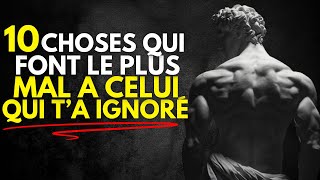 10 CHOSES QUI FONT LE PLUS MAL A CELUI QUI T'A IGNORÉ